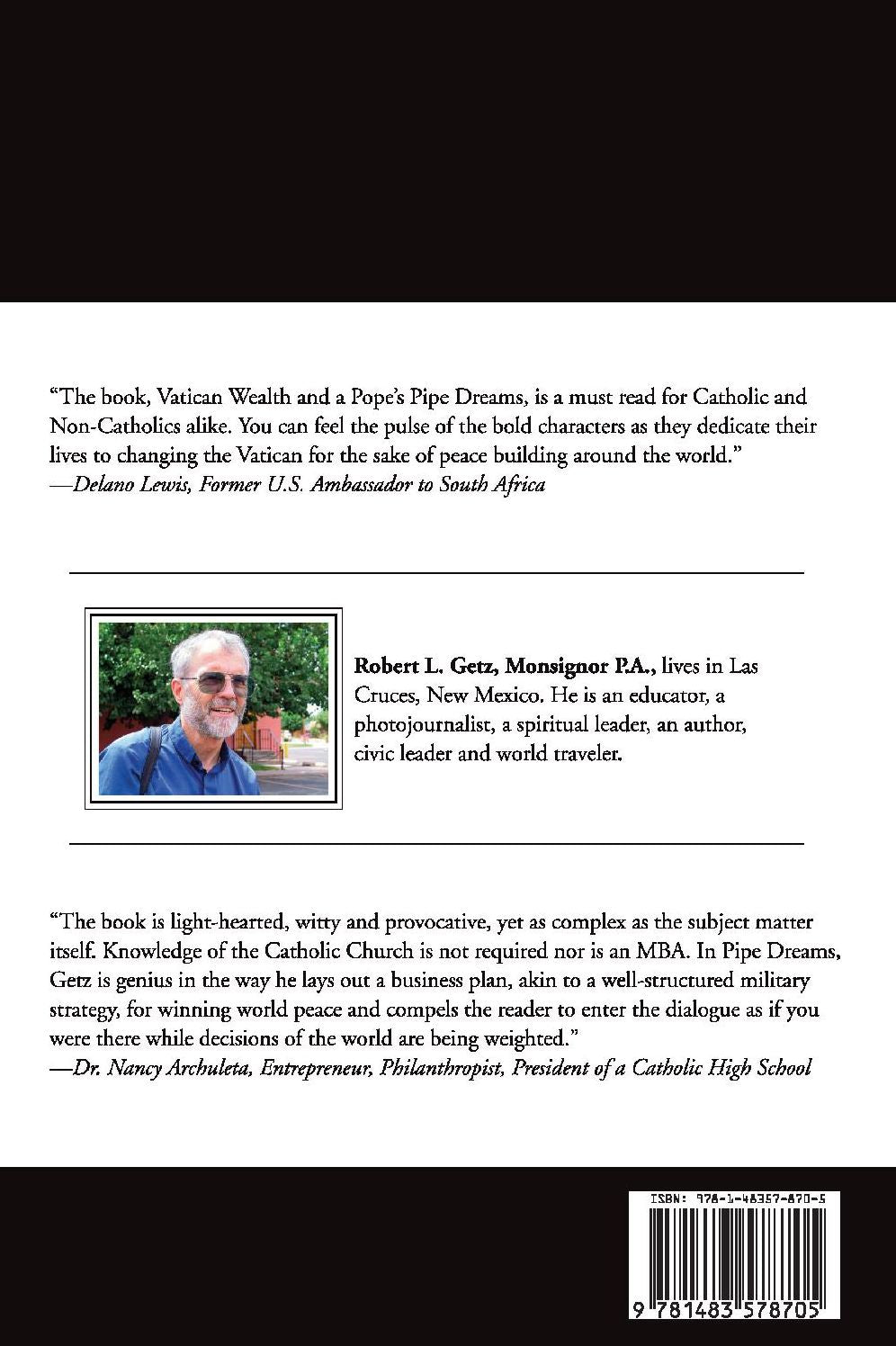 "The book, Vatican Wealth and a Pope's Pipe Dreams, is a must read for Catholic and Non-Catholics alike. You can feel the pulse of the bold characters as they dedicate their lives to changing the Vatican for the sake of peace building around the world."
—Delano Lewis, Former U.S. Ambassador to South Africa

Robert L. Getz, Monsignor P.A., lives in Las Cruces, New Mexico. He is an educator, a photojournalist, a spiritual leader, an author, civic leader and world traveler.

"The book is light-hearted, witty and provocative, yet as complex as the subject matter itself. Knowledge of the Catholic Church is not required nor is an MBA. In Pipe Dreams, Getz is genius in the way he lays out a business plan, akin to a well-structured military strategy, for winning world peace and compels the reader to enter the dialogue as if you were there while decisions of the world are being weighted."
—Dr. Nancy Archuleta, Entrepreneur, Philanthropist, President of a Catholic High School

ISBN: 978-1-48357-870-5

9 781483 578705